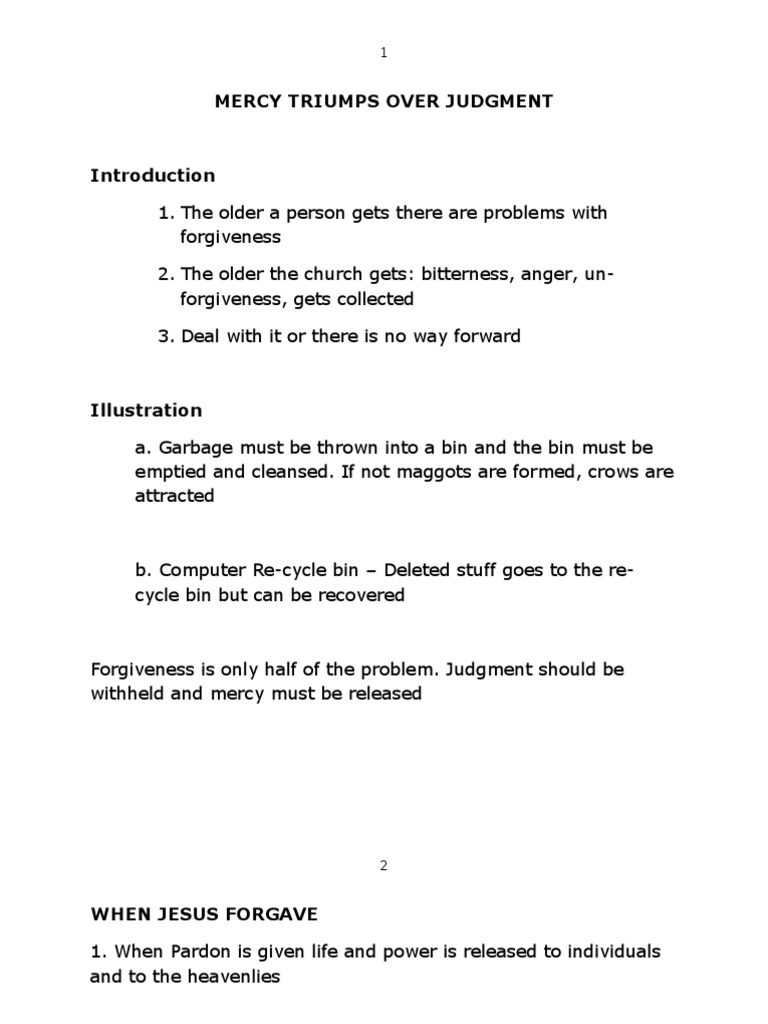 1

MERCY TRIUMPS OVER JUDGMENT

Introduction

1. The older a person gets there are problems with forgiveness

2. The older the church gets: bitterness, anger, un-forgiveness, gets collected

3. Deal with it or there is no way forward

Illustration

a. Garbage must be thrown into a bin and the bin must be emptied and cleansed. If not maggots are formed, crows are attracted

b. Computer Re-cycle bin – Deleted stuff goes to the re-cycle bin but can be recovered

Forgiveness is only half of the problem. Judgment should be withheld and mercy must be released

2

WHEN JESUS FORGAVE

1. When Pardon is given life and power is released to individuals and to the heavenlies